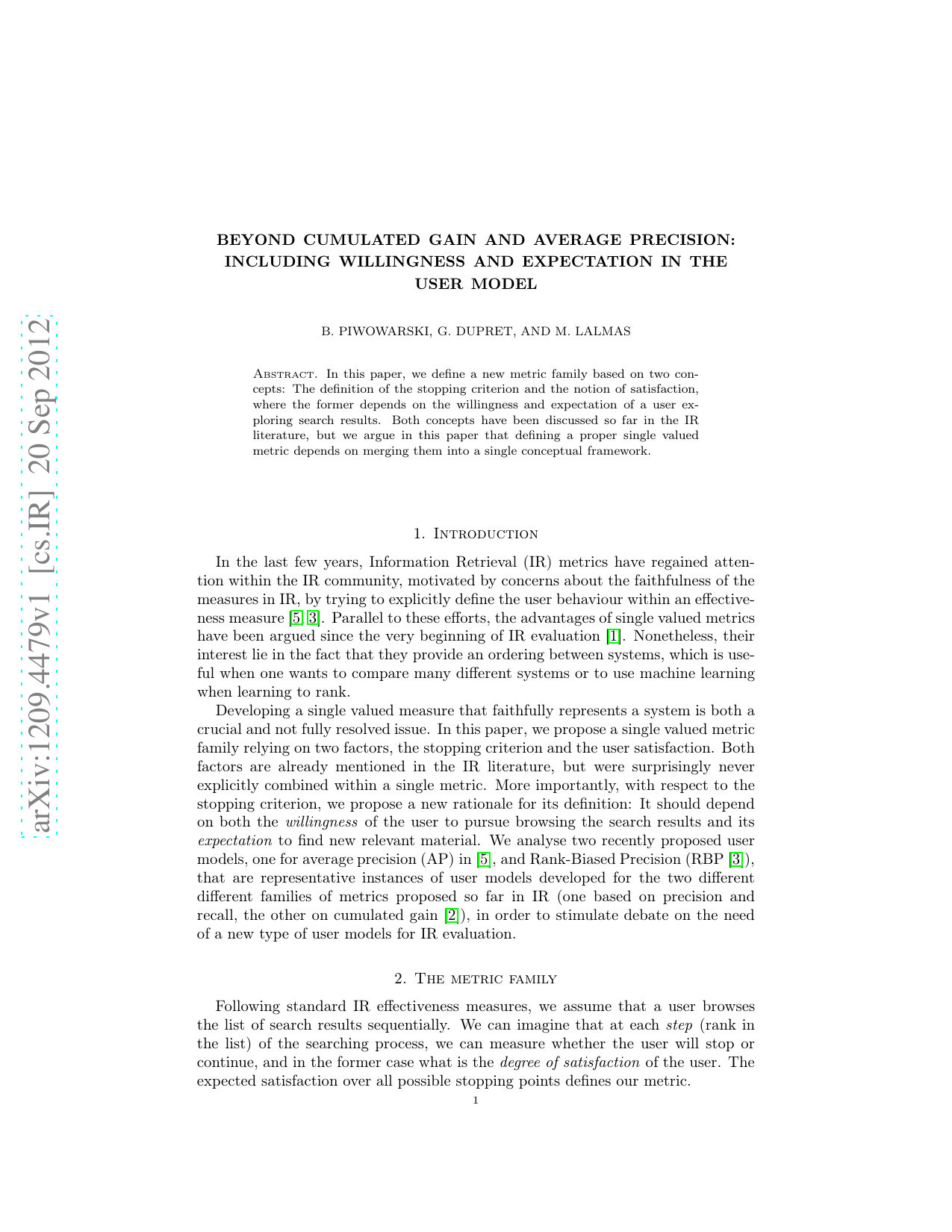 arXiv:1209.4479v1 [cs.IR] 20 Sep 2012

BEYOND CUMULATED GAIN AND AVERAGE PRECISION: INCLUDING WILLINGNESS AND EXPECTATION IN THE USER MODEL

B. PIWOWARSKI, G. DUPRET, AND M. LALMAS

Abstract. In this paper, we define a new metric family based on two concepts: The definition of the stopping criterion and the notion of satisfaction, where the former depends on the willingness and expectation of a user exploring search results. Both concepts have been discussed so far in the IR literature, but we argue in this paper that defining a proper single valued metric depends on merging them into a single conceptual framework.

1. Introduction

In the last few years, Information Retrieval (IR) metrics have regained attention within the IR community, motivated by concerns about the faithfulness of the measures in IR, by trying to explicitly define the user behaviour within an effectiveness measure [5, 3]. Parallel to these efforts, the advantages of single valued metrics have been argued since the very beginning of IR evaluation [1]. Nonetheless, their interest lie in the fact that they provide an ordering between systems, which is useful when one wants to compare many different systems or to use machine learning when learning to rank.

Developing a single valued measure that faithfully represents a system is both a crucial and not fully resolved issue. In this paper, we propose a single valued metric family relying on two factors, the stopping criterion and the user satisfaction. Both factors are already mentioned in the IR literature, but were surprisingly never explicitly combined within a single metric. More importantly, with respect to the stopping criterion, we propose a new rationale for its definition: It should depend on both the willingness of the user to pursue browsing the search results and its expectation to find new relevant material. We analyse two recently proposed user models, one for average precision (AP) in [5], and Rank-Biased Precision (RBP [3]), that are representative instances of user models developed for the two different different families of metrics proposed so far in IR (one based on precision and recall, the other on cumulated gain [2]), in order to stimulate debate on the need of a new type of user models for IR evaluation.

2. The metric family

Following standard IR effectiveness measures, we assume that a user browses the list of search results sequentially. We can imagine that at each step (rank in the list) of the searching process, we can measure whether the user will stop or continue, and in the former case what is the degree of satisfaction of the user. The expected satisfaction over all possible stopping points defines our metric.

1